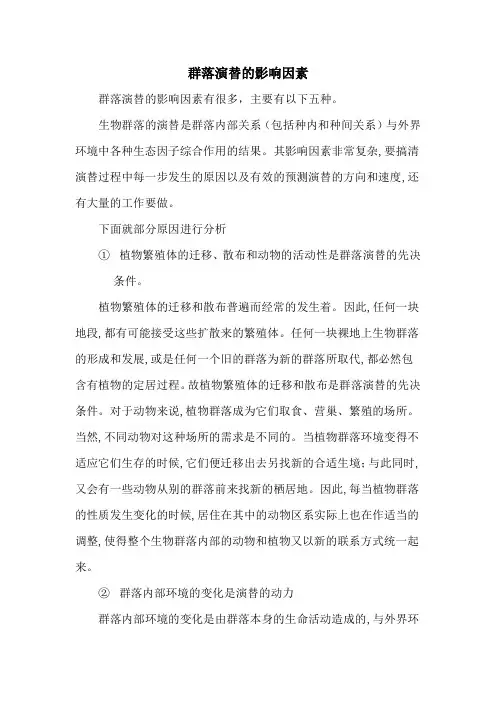 群落演替的影响因素

群落演替的影响因素有很多，主要有以下五种。

生物群落的演替是群落内部关系（包括种内和种间关系）与外界环境中各种生态因子综合作用的结果。其影响因素非常复杂，要搞清演替过程中每一步发生的原因以及有效的预测演替的方向和速度，还有大量的工作要做。

下面就部分原因进行分析

① 植物繁殖体的迁移、散布和动物的活动性是群落演替的先决条件。

植物繁殖体的迁移和散布普遍而经常的发生着。因此，任何一块地段，都有可能接受这些扩散来的繁殖体。任何一块裸地上生物群落的形成和发展，或是任何一个旧的群落为新的群落所取代，都必然包含有植物的定居过程。故植物繁殖体的迁移和散布是群落演替的先决条件。对于动物来说，植物群落成为它们取食、营巢、繁殖的场所。当然，不同动物对这种场所的需求是不同的。当植物群落环境变得不适应它们生存的时候，它们便迁移出去另找新的合适生境；与此同时，又会有一些动物从别的群落前来找新的栖居地。因此，每当植物群落的性质发生变化的时候，居住在其中的动物区系实际上也在作适当的调整，使得整个生物群落内部的动物和植物又以新的联系方式统一起来。

② 群落内部环境的变化是演替的动力

群落内部环境的变化是由群落本身的生命活动造成的，与外界环